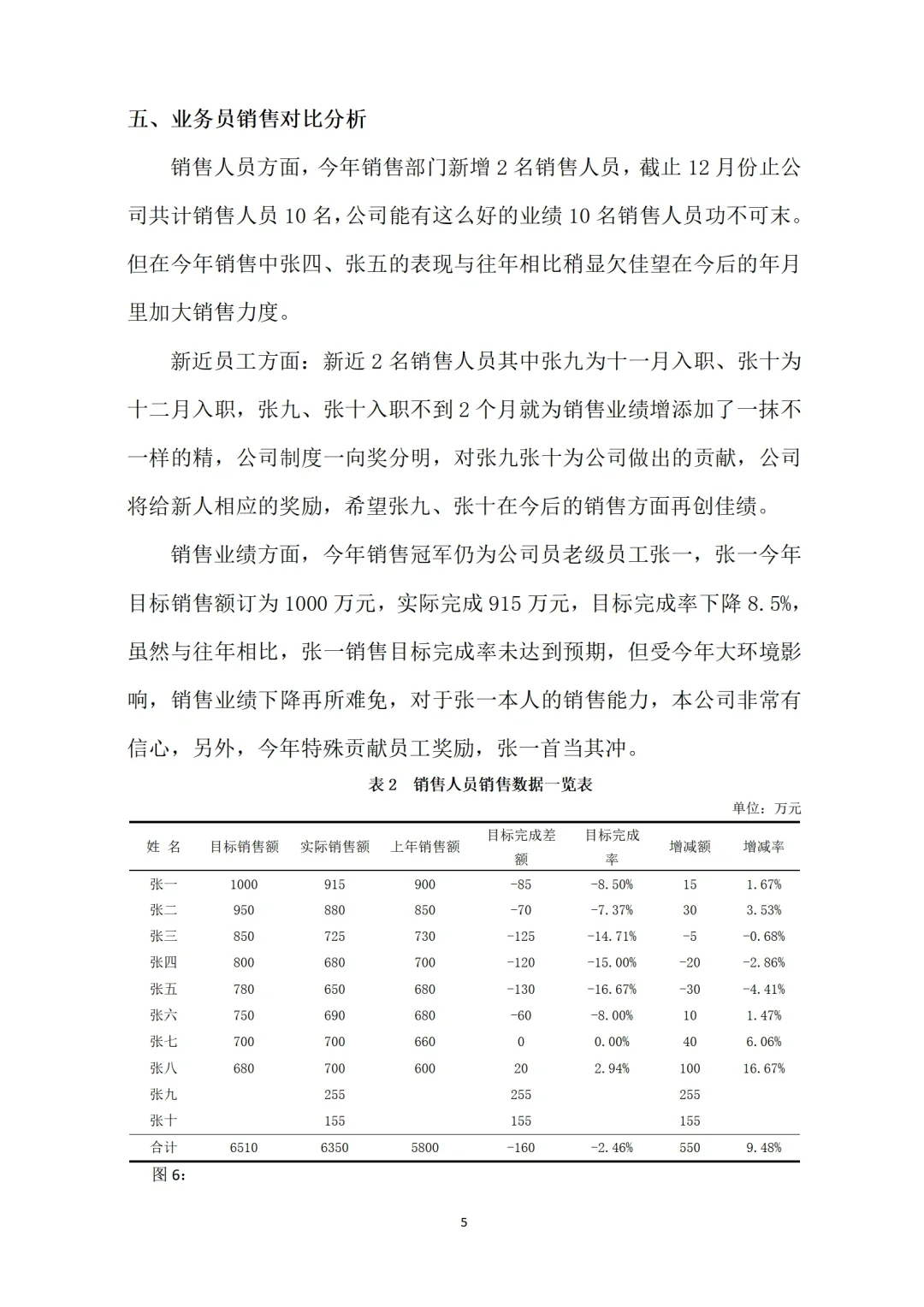 五、业务员销售对比分析

销售人员方面，今年销售部门新增 2 名销售人员，截止 12 月份止公司共计销售人员 10 名，公司能有这么好的业绩 10 名销售人员功不可末。但在今年销售中张四、张五的表现与往年相比稍显欠佳望在今后的年月里加大销售力度。

新近员工方面：新近 2 名销售人员其中张九为十一月入职、张十为十二月入职，张九、张十入职不到 2 个月就为销售业绩增添加了一抹不一样的精，公司制度一向奖分明，对张九张十为公司做出的贡献，公司将给新人相应的奖励，希望张九、张十在今后的销售方面再创佳绩。

销售业绩方面，今年销售冠军仍为公司员老级员工张一，张一今年目标销售额订为 1000 万元，实际完成 915 万元，目标完成率下降 8.5%，虽然与往年相比，张一销售目标完成率未达到预期，但受今年大环境影响，销售业绩下降再所难免，对于张一本人的销售能力，本公司非常有信心，另外，今年特殊贡献员工奖励，张一首当其冲。

表 2 销售人员销售数据一览表

单位：万元

| 姓 名 | 目标销售额 | 实际销售额 | 上年销售额 | 目标完成差额 | 目标完成率 | 增减额 | 增减率 |
|---|---|---|---|---|---|---|---|
| 张一 | 1000 | 915 | 900 | -85 | -8.50% | 15 | 1.67% |
| 张二 | 950 | 880 | 850 | -70 | -7.37% | 30 | 3.53% |
| 张三 | 850 | 725 | 730 | -125 | -14.71% | -5 | -0.68% |
| 张四 | 800 | 680 | 700 | -120 | -15.00% | -20 | -2.86% |
| 张五 | 780 | 650 | 680 | -130 | -16.67% | -30 | -4.41% |
| 张六 | 750 | 690 | 680 | -60 | -8.00% | 10 | 1.47% |
| 张七 | 700 | 700 | 660 | 0 | 0.00% | 40 | 6.06% |
| 张八 | 680 | 700 | 600 | 20 | 2.94% | 100 | 16.67% |
| 张九 | | 255 | | 255 | | 255 | |
| 张十 | | 155 | | 155 | | 155 | |
| 合计 | 6510 | 6350 | 5800 | -160 | -2.46% | 550 | 9.48% |

图 6:

5